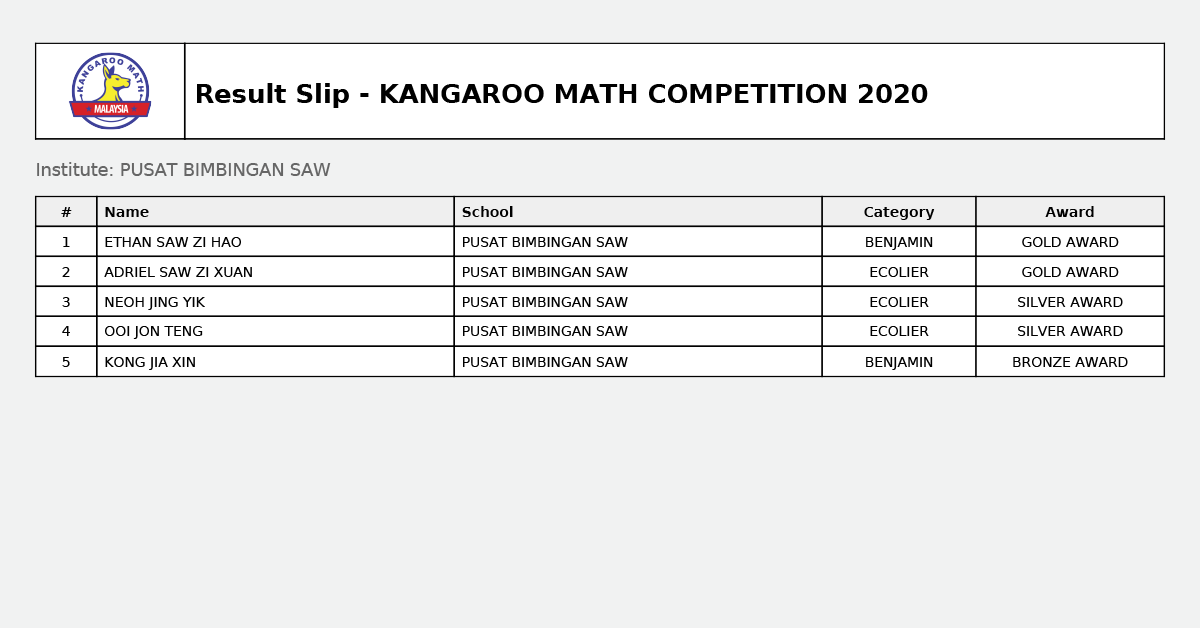 KANGAROO MATH
MALAYSIA

Result Slip - KANGAROO MATH COMPETITION 2020

Institute: PUSAT BIMBINGAN SAW

| # | Name | School | Category | Award |
|---|---|---|---|---|
| 1 | ETHAN SAW ZI HAO | PUSAT BIMBINGAN SAW | BENJAMIN | GOLD AWARD |
| 2 | ADRIEL SAW ZI XUAN | PUSAT BIMBINGAN SAW | ECOLIER | GOLD AWARD |
| 3 | NEOH JING YIK | PUSAT BIMBINGAN SAW | ECOLIER | SILVER AWARD |
| 4 | OOI JON TENG | PUSAT BIMBINGAN SAW | ECOLIER | SILVER AWARD |
| 5 | KONG JIA XIN | PUSAT BIMBINGAN SAW | BENJAMIN | BRONZE AWARD |